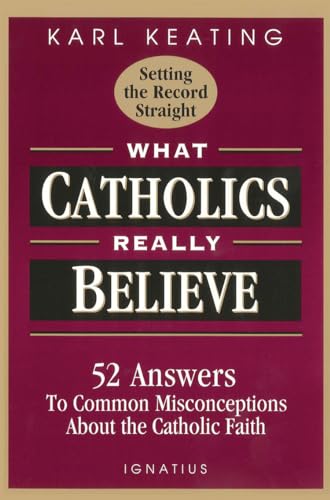 KARL KEATING

Setting the Record Straight

WHAT CATHOLICS REALLY BELIEVE

52 Answers
To Common Misconceptions About the Catholic Faith

IGNATIUS